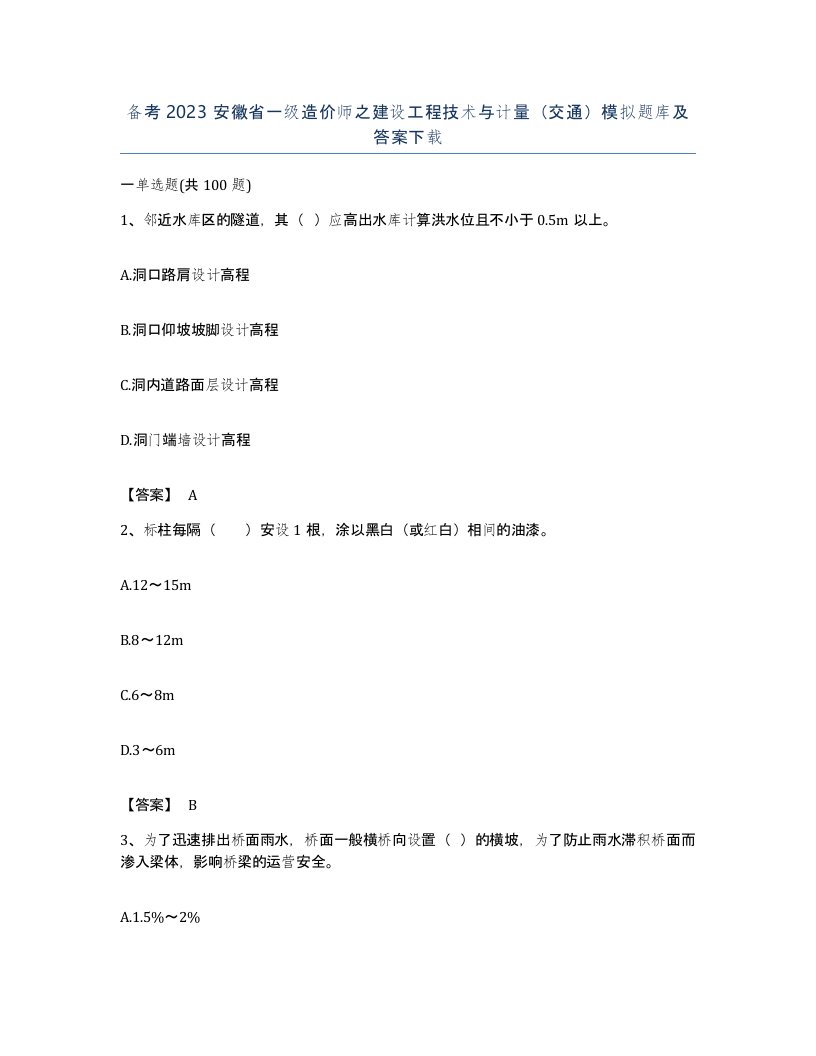 备考 2023 安徽省一级造价师之建设工程技术与计量（交通）模拟题库及答案下载

一单选题(共 100 题)

1、邻近水库区的隧道，其（ ）应高出水库计算洪水位且不小于 0.5m 以上。

A.洞口路肩设计高程

B.洞口仰坡坡脚设计高程

C.洞内道路面层设计高程

D.洞门端墙设计高程

【答案】 A

2、标柱每隔（ ）安设 1 根，涂以黑白（或红白）相间的油漆。

A.12～15m

B.8～12m

C.6～8m

D.3～6m

【答案】 B

3、为了迅速排出桥面雨水，桥面一般横桥向设置（ ）的横坡，为了防止雨水滞积桥面而渗入梁体，影响桥梁的运营安全。

A.1.5%～2%